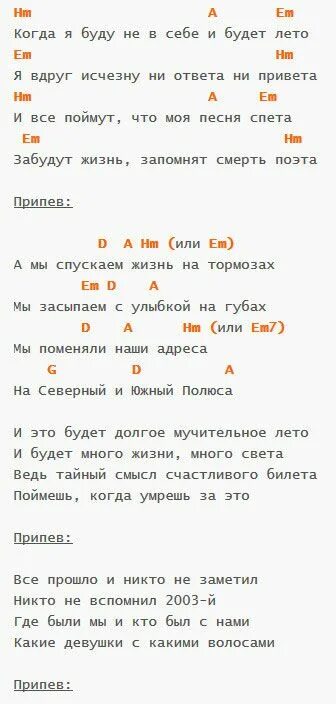 Hm A Em
Когда я буду не в себе и будет лето
Em Hm
Я вдруг исчезну ни ответа ни привета
Hm A Em
И все поймут, что моя песня спета
Em Hm
Забудут жизнь, запомнят смерть поэта

Припев:

D A Hm (или Em)
А мы спускаем жизнь на тормозах
Em D A
Мы засыпаем с улыбкой на губах
D A Hm (или Em7)
Мы поменяли наши адреса
G D A
На Северный и Южный Полюса

И это будет долгое мучительное лето
И будет много жизни, много света
Ведь тайный смысл счастливого билета
Поймешь, когда умрешь за это

Припев:

Все прошло и никто не заметил
Никто не вспомнил 2003-й
Где были мы и кто был с нами
Какие девушки с какими волосами

Припев: